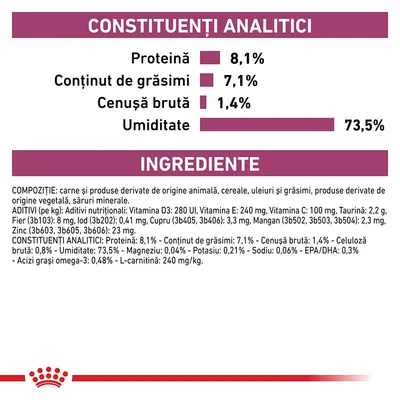 CONSTITUENȚI ANALITICI

Proteină 8,1%
Conținut de grăsimi 7,1%
Cenușă brută 1,4%
Umiditate 73,5%

INGREDIENTE

COMPOZIȚIE: carne și produse derivate de origine animală, cereale, uleiuri și grăsimi, produse derivate de origine vegetală, săruri minerale.
ADITIVI (pe kg): Aditivi nutriționali: Vitamina D3: 280 UI, Vitamina E: 240 mg, Vitamina C: 100 mg, Taurină: 2,2 g, Fier (3b103): 8 mg, Iod (3b202): 0,41 mg, Cupru (3b405, 3b406): 3,3 mg, Mangan (3b502, 3b503, 3b504): 2,3 mg, Zinc (3b603, 3b605, 3b606): 23 mg.
CONSTITUENȚI ANALITICI: Proteină: 8,1% - Conținut de grăsimi: 7,1% - Cenușă brută: 1,4% - Celuloză brută: 0,8% - Umiditate: 73,5% - Magneziu: 0,04% - Potasiu: 0,21% - Sodiu: 0,06% - EPA/DHA: 0,3% - Acizi grași omega-3: 0,48% - L-carnitină: 240 mg/kg.